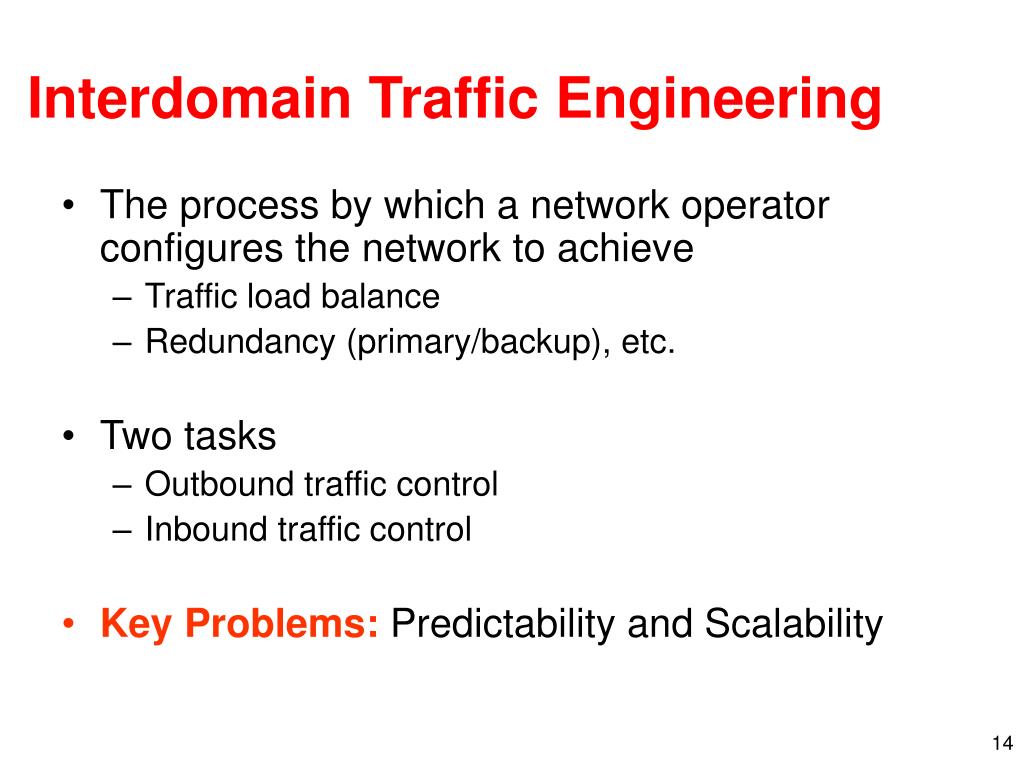 Interdomain Traffic Engineering

• The process by which a network operator configures the network to achieve
– Traffic load balance
– Redundancy (primary/backup), etc.

• Two tasks
– Outbound traffic control
– Inbound traffic control

• Key Problems: Predictability and Scalability

14